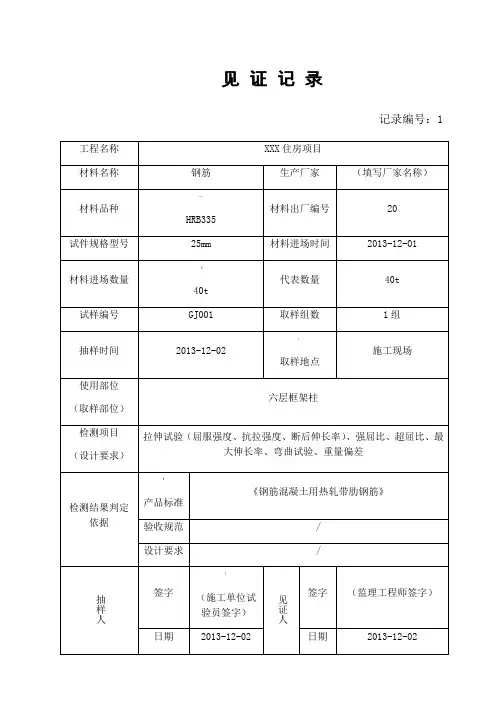 见 证 记 录

记录编号：1

| 工程名称 | XXX 住房项目 | | |
|---|---|---|---|
| 材料名称 | 钢筋 | 生产厂家 | （填写厂家名称） |
| 材料品种 | HRB335 | 材料出厂编号 | 20 |
| 试件规格型号 | 25mm | 材料进场时间 | 2013-12-01 |
| 材料进场数量 | 40t | 代表数量 | 40t |
| 试样编号 | GJ001 | 取样组数 | 1 组 |
| 抽样时间 | 2013-12-02 | 取样地点 | 施工现场 |
| 使用部位（取样部位） | 六层框架柱 | | |
| 检测项目（设计要求） | 拉伸试验（屈服强度、抗拉强度、断后伸长率）、强屈比、超屈比、最大伸长率、弯曲试验、重量偏差 | | |

| 检测结果判定依据 | 产品标准 | 《钢筋混凝土用热轧带肋钢筋》 |
|---|---|---|
| | 验收规范 | / |
| | 设计要求 | / |

| 抽样人 | 签字 | （施工单位试验员签字） | 见证人 | 签字 | （监理工程师签字） |
|---|---|---|---|---|---|
| | 日期 | 2013-12-02 | | 日期 | 2013-12-02 |